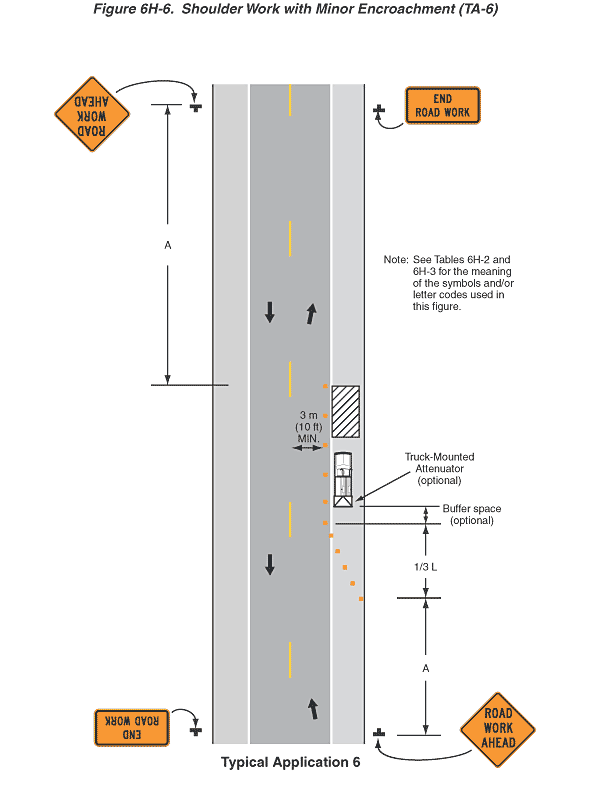 Figure 6H-6. Shoulder Work with Minor Encroachment (TA-6)

ROAD WORK AHEAD

END ROAD WORK

A

Note: See Tables 6H-2 and 6H-3 for the meaning of the symbols and/or letter codes used in this figure.

3 m (10 ft) MIN.

Truck-Mounted Attenuator (optional)

Buffer space (optional)

1/3 L

A

END ROAD WORK

ROAD WORK AHEAD

Typical Application 6